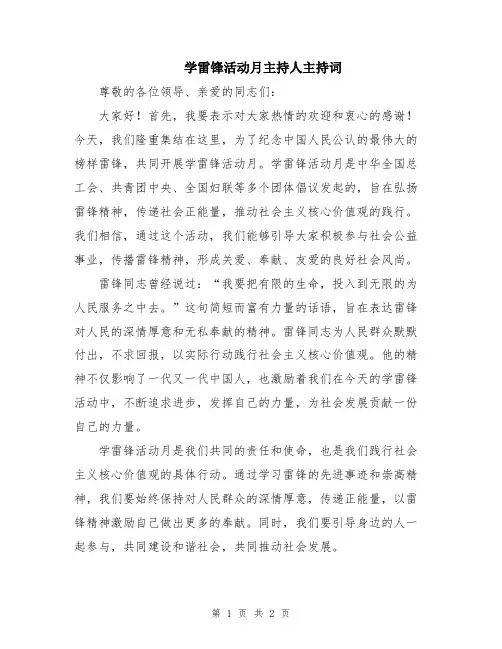 学雷锋活动月主持人主持词

尊敬的各位领导、亲爱的同志们：

大家好！首先，我要表示对大家热情的欢迎和衷心的感谢！今天，我们隆重集结在这里，为了纪念中国人民公认的最伟大的榜样雷锋，共同开展学雷锋活动月。学雷锋活动月是中华全国总工会、共青团中央、全国妇联等多个团体倡议发起的，旨在弘扬雷锋精神，传递社会正能量，推动社会主义核心价值观的践行。我们相信，通过这个活动，我们能够引导大家积极参与社会公益事业，传播雷锋精神，形成关爱、奉献、友爱的良好社会风尚。

雷锋同志曾经说过：“我要把有限的生命，投入到无限的为人民服务之中去。”这句简短而富有力量的话语，旨在表达雷锋对人民的深情厚意和无私奉献的精神。雷锋同志为人民群众默默付出，不求回报，以实际行动践行社会主义核心价值观。他的精神不仅影响了一代又一代中国人，也激励着我们在今天的学雷锋活动中，不断追求进步，发挥自己的力量，为社会发展贡献一份自己的力量。

学雷锋活动月是我们共同的责任和使命，也是我们践行社会主义核心价值观的具体行动。通过学习雷锋的先进事迹和崇高精神，我们要始终保持对人民群众的深情厚意，传递正能量，以雷锋精神激励自己做出更多的奉献。同时，我们要引导身边的人一起参与，共同建设和谐社会，共同推动社会发展。

第 1 页 共 2 页